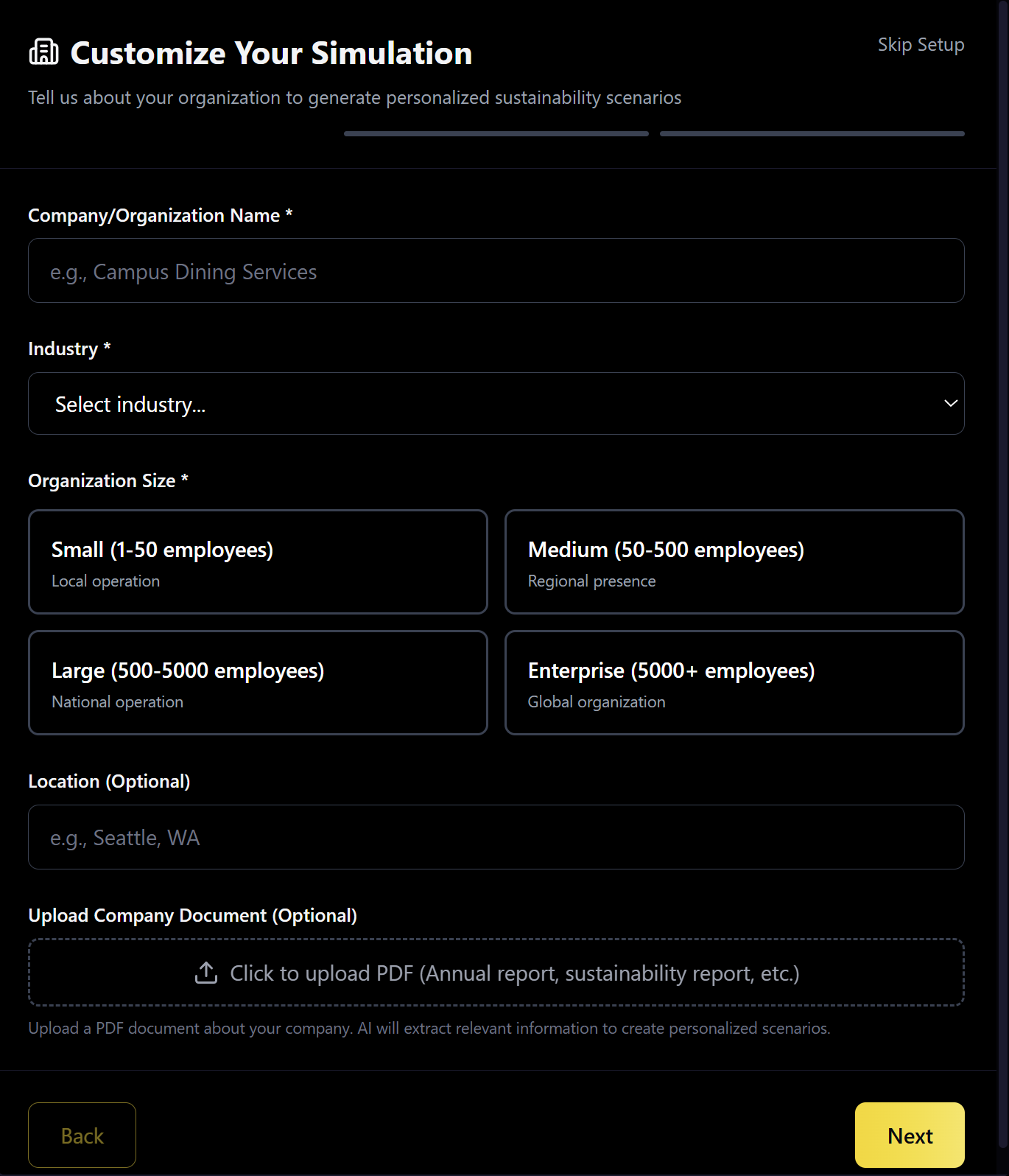 Customize Your Simulation

Skip Setup

Tell us about your organization to generate personalized sustainability scenarios

Company/Organization Name *

e.g., Campus Dining Services

Industry *

Select industry...

Organization Size *

Small (1-50 employees)
Local operation

Medium (50-500 employees)
Regional presence

Large (500-5000 employees)
National operation

Enterprise (5000+ employees)
Global organization

Location (Optional)

e.g., Seattle, WA

Upload Company Document (Optional)

Click to upload PDF (Annual report, sustainability report, etc.)

Upload a PDF document about your company. AI will extract relevant information to create personalized scenarios.

Back

Next